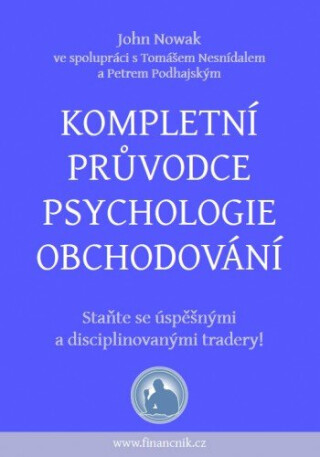 John Nowak
ve spolupráci s Tomášem Nesnídalem
a Petrem Podhajským

KOMPLETNÍ
PRŮVODCE
PSYCHOLOGIE
OBCHODOVÁNÍ

Staňte se úspěšnými
a disciplinovanými tradery!

www.financnik.cz